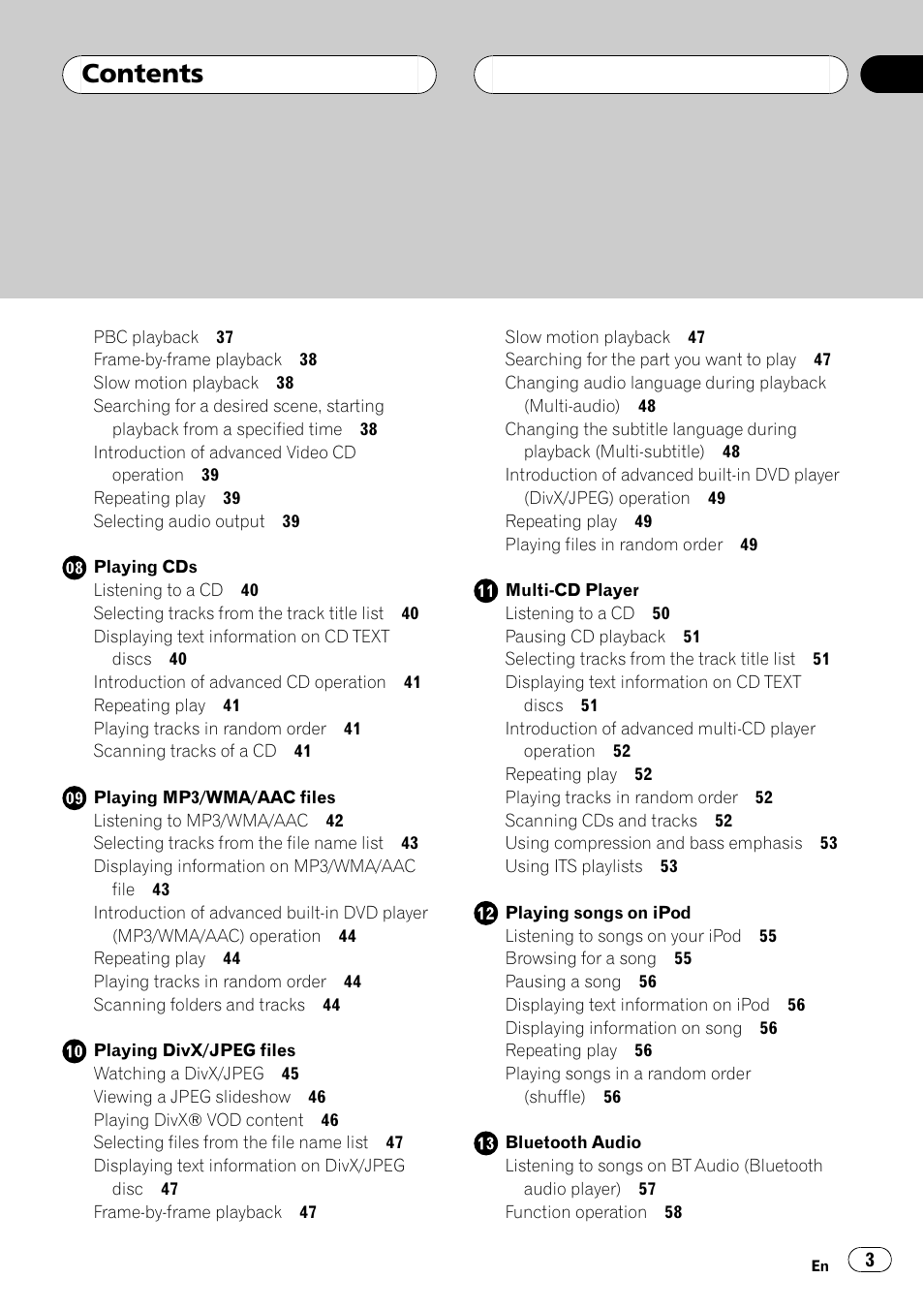 Contents

PBC playback 37
Frame-by-frame playback 38
Slow motion playback 38
Searching for a desired scene, starting playback from a specified time 38
Introduction of advanced Video CD operation 39
Repeating play 39
Selecting audio output 39

08 Playing CDs
Listening to a CD 40
Selecting tracks from the track title list 40
Displaying text information on CD TEXT discs 40
Introduction of advanced CD operation 41
Repeating play 41
Playing tracks in random order 41
Scanning tracks of a CD 41

09 Playing MP3/WMA/AAC files
Listening to MP3/WMA/AAC 42
Selecting tracks from the file name list 43
Displaying information on MP3/WMA/AAC file 43
Introduction of advanced built-in DVD player (MP3/WMA/AAC) operation 44
Repeating play 44
Playing tracks in random order 44
Scanning folders and tracks 44

10 Playing DivX/JPEG files
Watching a DivX/JPEG 45
Viewing a JPEG slideshow 46
Playing DivX® VOD content 46
Selecting files from the file name list 47
Displaying text information on DivX/JPEG disc 47
Frame-by-frame playback 47

Slow motion playback 47
Searching for the part you want to play 47
Changing audio language during playback (Multi-audio) 48
Changing the subtitle language during playback (Multi-subtitle) 48
Introduction of advanced built-in DVD player (DivX/JPEG) operation 49
Repeating play 49
Playing files in random order 49

11 Multi-CD Player
Listening to a CD 50
Pausing CD playback 51
Selecting tracks from the track title list 51
Displaying text information on CD TEXT discs 51
Introduction of advanced multi-CD player operation 52
Repeating play 52
Playing tracks in random order 52
Scanning CDs and tracks 52
Using compression and bass emphasis 53
Using ITS playlists 53

12 Playing songs on iPod
Listening to songs on your iPod 55
Browsing for a song 55
Pausing a song 56
Displaying text information on iPod 56
Displaying information on song 56
Repeating play 56
Playing songs in a random order (shuffle) 56

13 Bluetooth Audio
Listening to songs on BT Audio (Bluetooth audio player) 57
Function operation 58

En 3